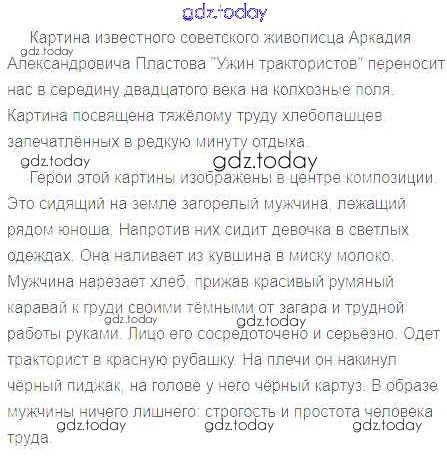 Картина известного советского живописца Аркадия Александровича Пластова "Ужин трактористов" переносит нас в середину двадцатого века на колхозные поля. Картина посвящена тяжёлому труду хлебопашцев, запечатлённых в редкую минуту отдыха.

Герои этой картины изображены в центре композиции. Это сидящий на земле загорелый мужчина, лежащий рядом юноша. Напротив них сидит девочка в светлых одеждах. Она наливает из кувшина в миску молоко. Мужчина нарезает хлеб, прижав красивый румяный каравай к груди своими тёмными от загара и трудной работы руками. Лицо его сосредоточено и серьёзно. Одет тракторист в красную рубашку. На плечи он накинул чёрный пиджак, на голове у него чёрный картуз. В образе мужчины ничего лишнего: строгость и простота человека труда.

gdz.today